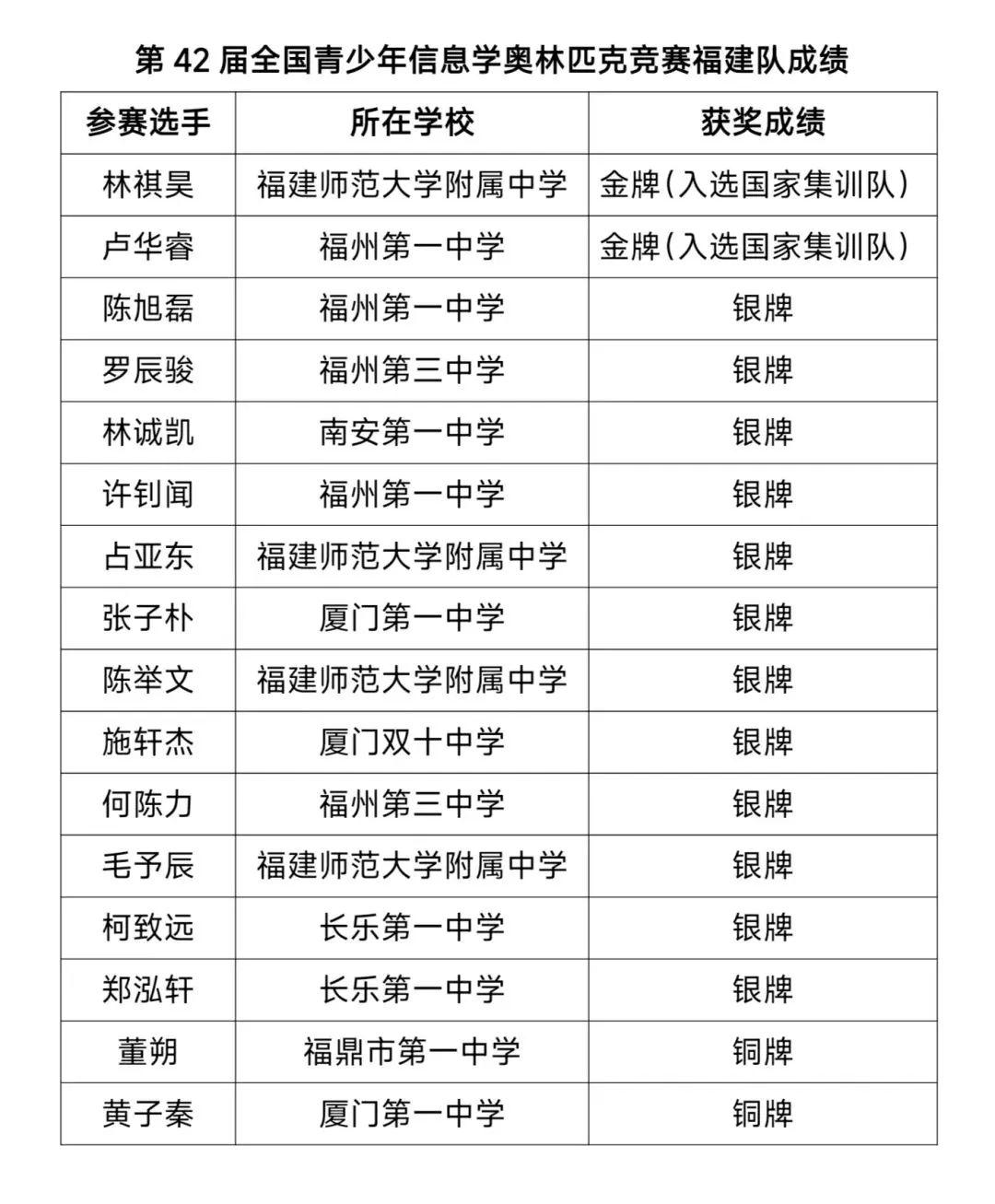 第 42 届全国青少年信息学奥林匹克竞赛福建队成绩

| 参赛选手 | 所在学校 | 获奖成绩 |
|---|---|---|
| 林祺昊 | 福建师范大学附属中学 | 金牌（入选国家集训队） |
| 卢华睿 | 福州第一中学 | 金牌（入选国家集训队） |
| 陈旭磊 | 福州第一中学 | 银牌 |
| 罗辰骏 | 福州第三中学 | 银牌 |
| 林诚凯 | 南安第一中学 | 银牌 |
| 许钊闻 | 福州第一中学 | 银牌 |
| 占亚东 | 福建师范大学附属中学 | 银牌 |
| 张子朴 | 厦门第一中学 | 银牌 |
| 陈举文 | 福建师范大学附属中学 | 银牌 |
| 施轩杰 | 厦门双十中学 | 银牌 |
| 何陈力 | 福州第三中学 | 银牌 |
| 毛予辰 | 福建师范大学附属中学 | 银牌 |
| 柯致远 | 长乐第一中学 | 银牌 |
| 郑泓轩 | 长乐第一中学 | 银牌 |
| 董朔 | 福鼎市第一中学 | 铜牌 |
| 黄子秦 | 厦门第一中学 | 铜牌 |